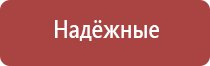 Надёжные